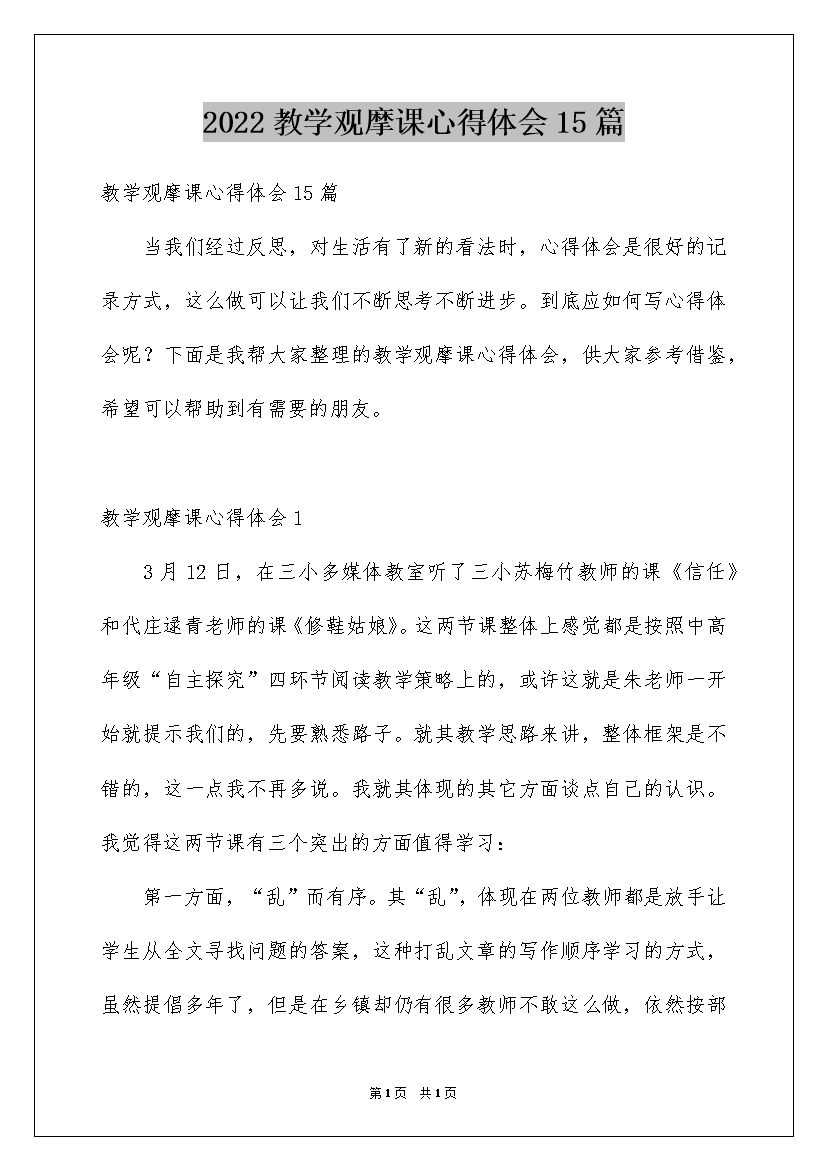 2022 教学观摩课心得体会 15 篇

教学观摩课心得体会 15 篇

当我们经过反思，对生活有了新的看法时，心得体会是很好的记录方式，这么做可以让我们不断思考不断进步。到底应如何写心得体会呢？下面是我帮大家整理的教学观摩课心得体会，供大家参考借鉴，希望可以帮助到有需要的朋友。

教学观摩课心得体会 1

3 月 12 日，在三小多媒体教室听了三小苏梅竹教师的课《信任》和代庄逯青老师的课《修鞋姑娘》。这两节课整体上感觉都是按照中高年级“自主探究”四环节阅读教学策略上的，或许这就是朱老师一开始就提示我们的，先要熟悉路子。就其教学思路来讲，整体框架是不错的，这一点我不再多说。我就其体现的其它方面谈点自己的认识。我觉得这两节课有三个突出的方面值得学习：

第一方面，“乱”而有序。其“乱”，体现在两位教师都是放手让学生从全文寻找问题的答案，这种打乱文章的写作顺序学习的方式，虽然提倡多年了，但是在乡镇却仍有很多教师不敢这么做，依然按部

第1页 共1页